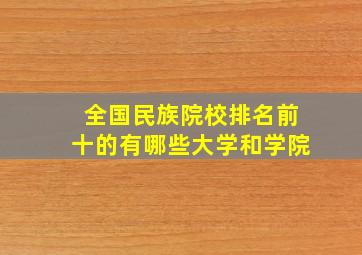 全国民族院校排名前十的有哪些大学和学院